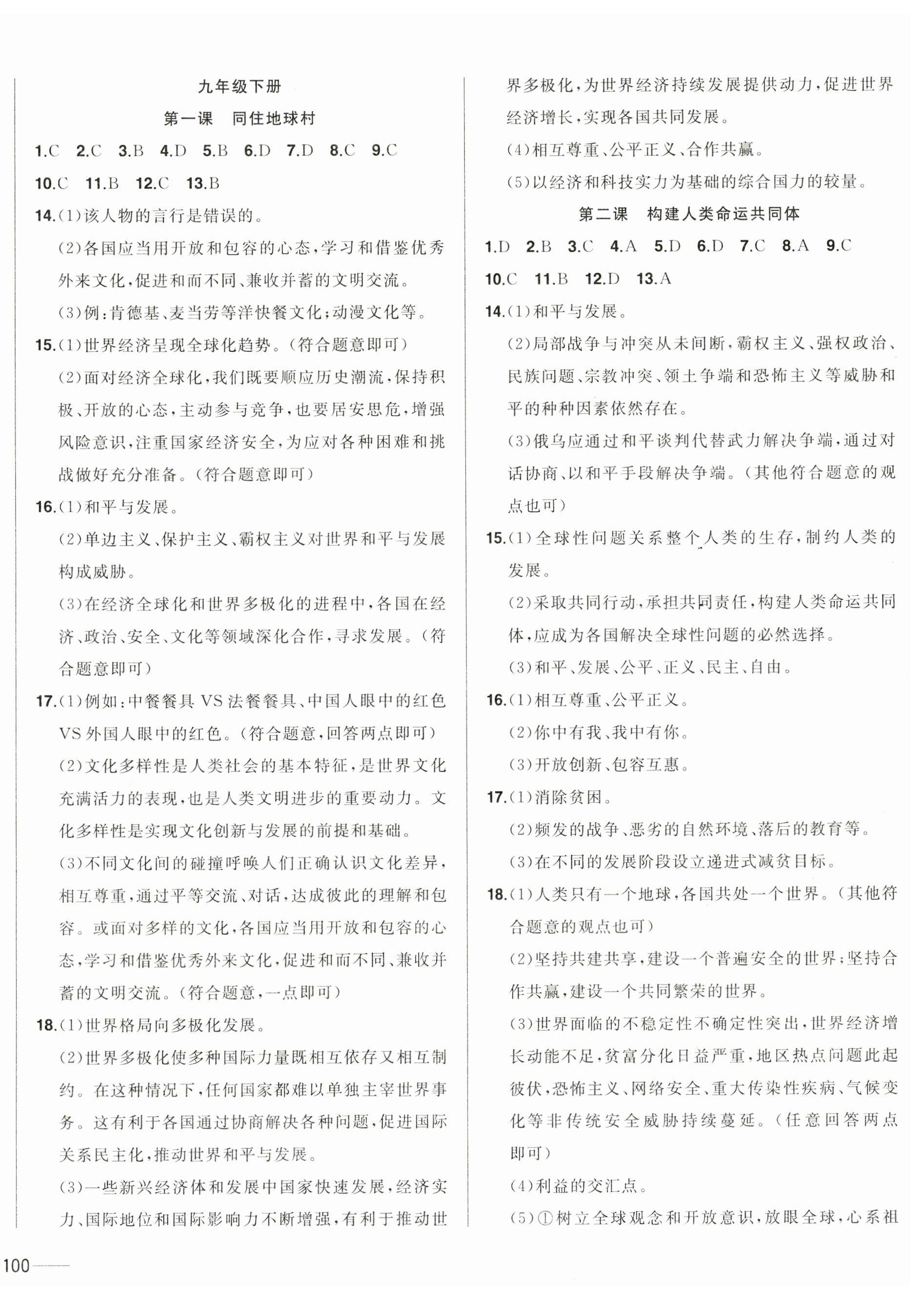 九年级下册

第一课　同住地球村

1.C　2.C　3.B　4.D　5.B　6.D　7.D　8.C　9.C

10.C　11.B　12.C　13.B

14.(1)该人物的言行是错误的。

(2)各国应当用开放和包容的心态，学习和借鉴优秀外来文化，促进和而不同、兼收并蓄的文明交流。

(3)例：肯德基、麦当劳等洋快餐文化；动漫文化等。

15.(1)世界经济呈现全球化趋势。(符合题意即可)

(2)面对经济全球化，我们既要顺应历史潮流，保持积极、开放的心态，主动参与竞争，也要居安思危，增强风险意识，注重国家经济安全，为应对各种困难和挑战做好充分准备。(符合题意即可)

16.(1)和平与发展。

(2)单边主义、保护主义、霸权主义对世界和平与发展构成威胁。

(3)在经济全球化和世界多极化的进程中，各国在经济、政治、安全、文化等领域深化合作，寻求发展。(符合题意即可)

17.(1)例如：中餐餐具 VS 法餐餐具、中国人眼中的红色 VS 外国人眼中的红色。(符合题意，回答两点即可)

(2)文化多样性是人类社会的基本特征，是世界文化充满活力的表现，也是人类文明进步的重要动力。文化多样性是实现文化创新与发展的前提和基础。

(3)不同文化间的碰撞呼唤人们正确认识文化差异，相互尊重，通过平等交流、对话，达成彼此的理解和包容。或面对多样的文化，各国应当用开放和包容的心态，学习和借鉴优秀外来文化，促进和而不同、兼收并蓄的文明交流。(符合题意，一点即可)

18.(1)世界格局向多极化发展。

(2)世界多极化使多种国际力量既相互依存又相互制约。在这种情况下，任何国家都难以单独主宰世界事务。这有利于各国通过协商解决各种问题，促进国际关系民主化，推动世界和平与发展。

(3)一些新兴经济体和发展中国家快速发展，经济实力、国际地位和国际影响力不断增强，有利于推动世界多极化，为世界经济持续发展提供动力，促进世界经济增长，实现各国共同发展。

(4)相互尊重、公平正义、合作共赢。

(5)以经济和科技实力为基础的综合国力的较量。

第二课　构建人类命运共同体

1.D　2.B　3.C　4.A　5.D　6.D　7.C　8.A　9.C

10.C　11.B　12.D　13.A

14.(1)和平与发展。

(2)局部战争与冲突从未间断，霸权主义、强权政治、民族问题、宗教冲突、领土争端和恐怖主义等威胁和平的种种因素依然存在。

(3)俄乌应通过和平谈判代替武力解决争端，通过对话协商、以和平手段解决争端。(其他符合题意的观点也可)

15.(1)全球性问题关系整个人类的生存，制约人类的发展。

(2)采取共同行动，承担共同责任，构建人类命运共同体，应成为各国解决全球性问题的必然选择。

(3)和平、发展、公平、正义、民主、自由。

16.(1)相互尊重、公平正义。

(2)你中有我、我中有你。

(3)开放创新、包容互惠。

17.(1)消除贫困。

(2)频发的战争、恶劣的自然环境、落后的教育等。

(3)在不同的发展阶段设立递进式减贫目标。

18.(1)人类只有一个地球，各国共处一个世界。(其他符合题意的观点也可)

(2)坚持共建共享，建设一个普遍安全的世界；坚持合作共赢，建设一个共同繁荣的世界。

(3)世界面临的不稳定性不确定性突出，世界经济增长动能不足，贫富分化日益严重，地区热点问题此起彼伏，恐怖主义、网络安全、重大传染性疾病、气候变化等非传统安全威胁持续蔓延。(任意回答两点即可)

(4)利益的交汇点。

(5)①树立全球观念和开放意识，放眼全球，心系祖

100